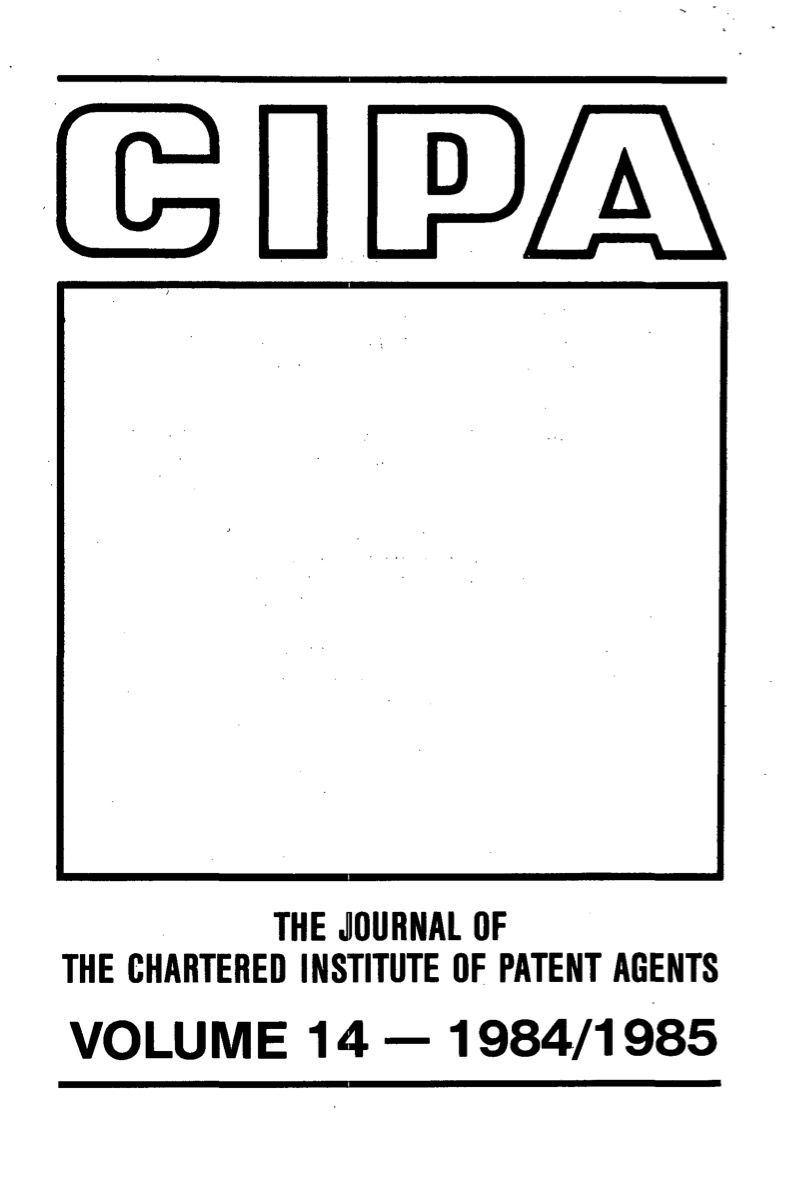 CIPA

THE JOURNAL OF
THE CHARTERED INSTITUTE OF PATENT AGENTS

VOLUME 14 — 1984/1985